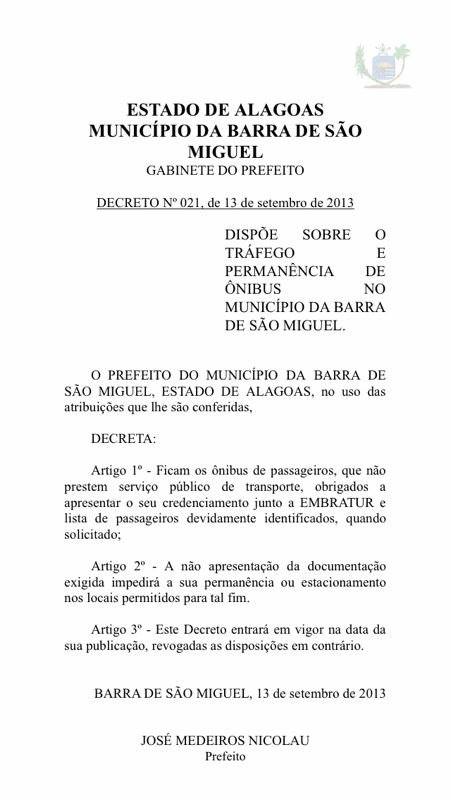 ESTADO DE ALAGOAS
MUNICÍPIO DA BARRA DE SÃO MIGUEL
GABINETE DO PREFEITO

DECRETO Nº 021, de 13 de setembro de 2013

DISPÕE SOBRE O TRÁFEGO E PERMANÊNCIA DE ÔNIBUS NO MUNICÍPIO DA BARRA DE SÃO MIGUEL.

O PREFEITO DO MUNICÍPIO DA BARRA DE SÃO MIGUEL, ESTADO DE ALAGOAS, no uso das atribuições que lhe são conferidas,

DECRETA:

Artigo 1º - Ficam os ônibus de passageiros, que não prestem serviço público de transporte, obrigados a apresentar o seu credenciamento junto a EMBRATUR e lista de passageiros devidamente identificados, quando solicitado;

Artigo 2º - A não apresentação da documentação exigida impedirá a sua permanência ou estacionamento nos locais permitidos para tal fim.

Artigo 3º - Este Decreto entrará em vigor na data da sua publicação, revogadas as disposições em contrário.

BARRA DE SÃO MIGUEL, 13 de setembro de 2013

JOSÉ MEDEIROS NICOLAU
Prefeito